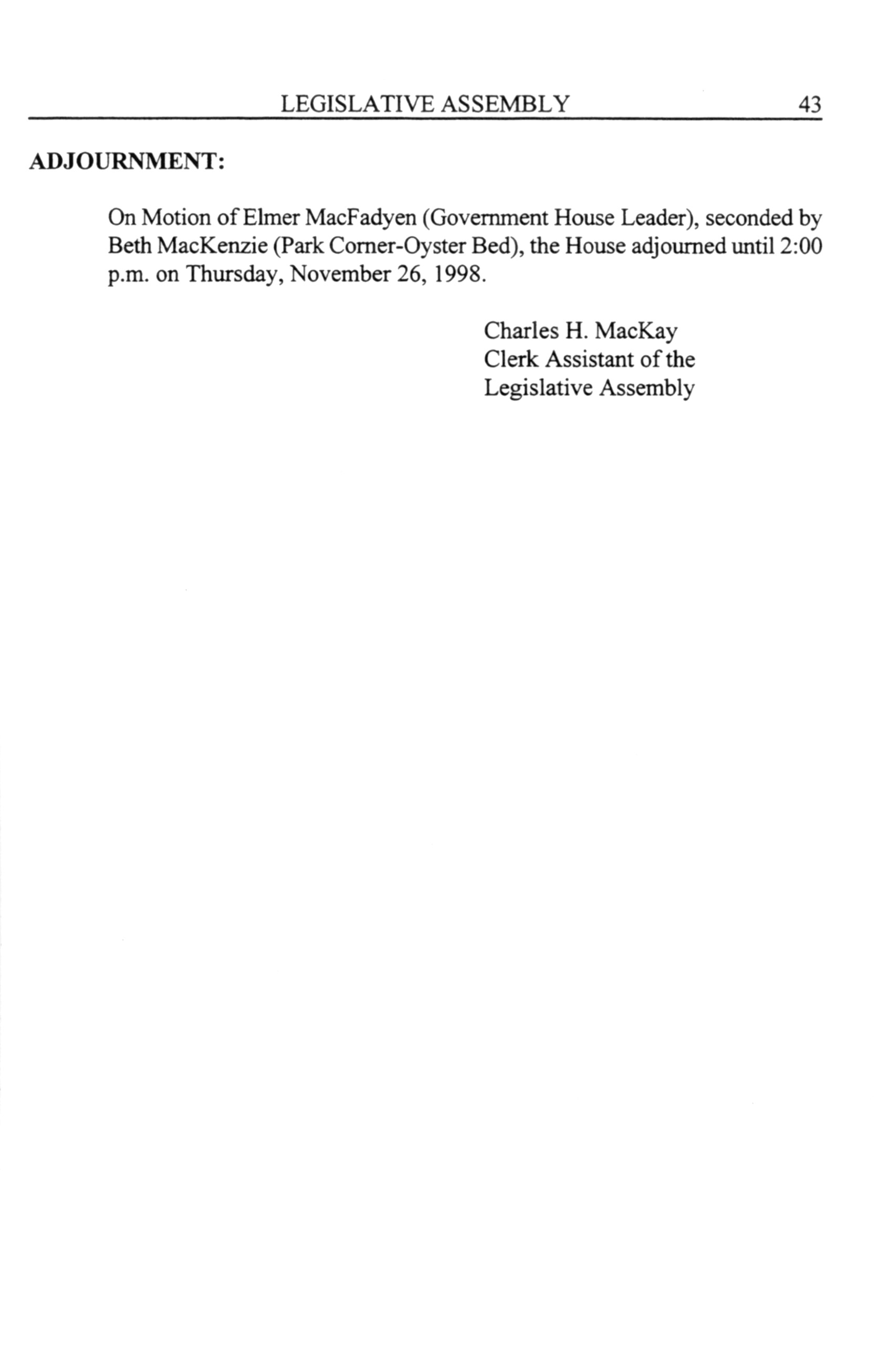 LEGISLATIVE ASSEMBLY 43

ADJOURNMENT:

On Motion of Elmer MacFadyen (Government House Leader), seconded by Beth MacKenzie (Park Corner-Oyster Bed), the House adjourned until 2:00 p.m. on Thursday, November 26, 1998.

Charles H. MacKay
Clerk Assistant of the
Legislative Assembly